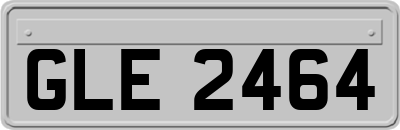 GLE 2464